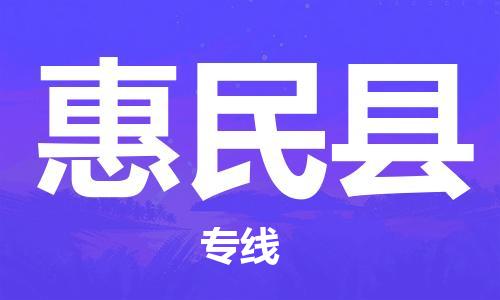 惠民县

专线